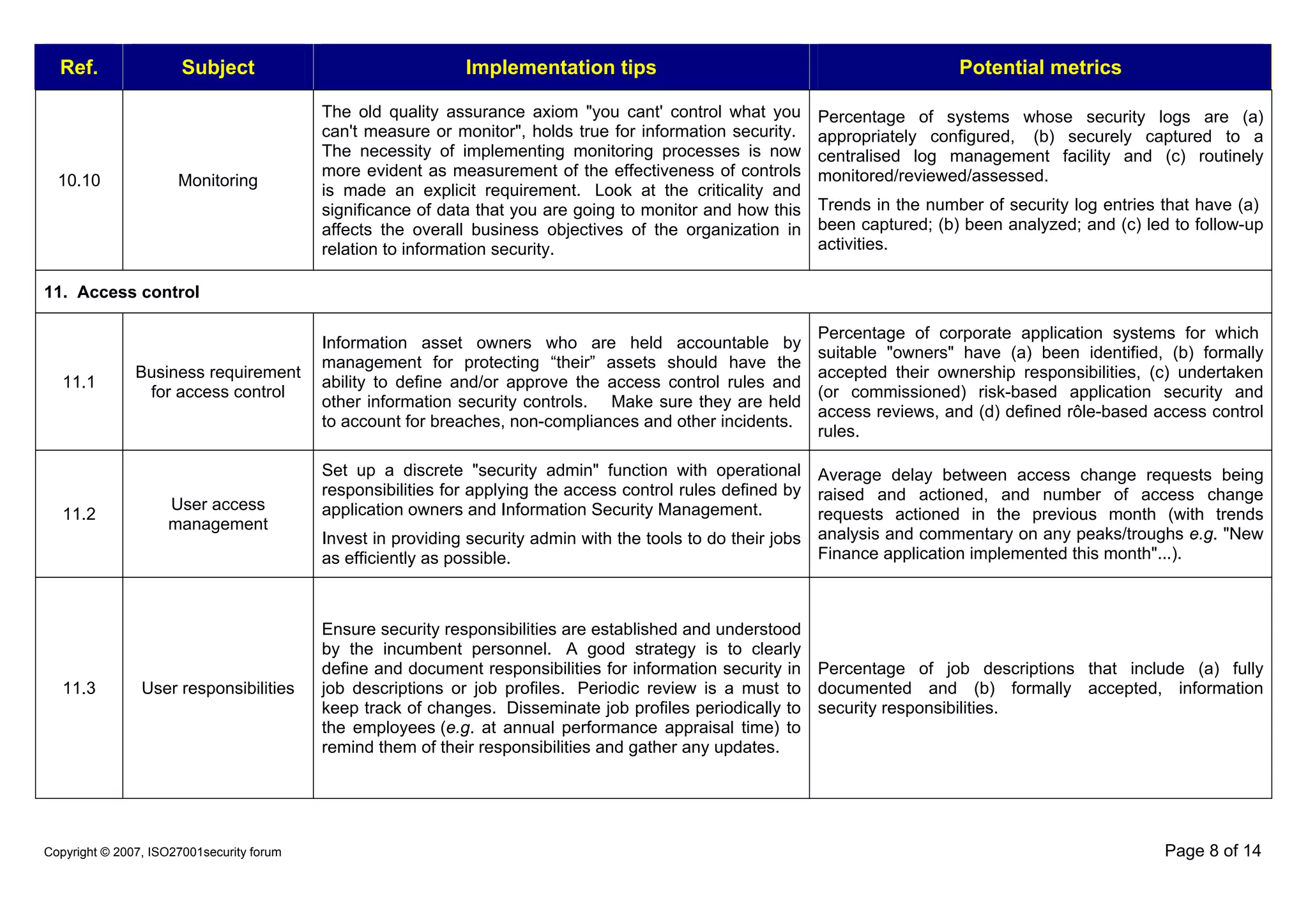 | Ref. | Subject | Implementation tips | Potential metrics |
|---|---|---|---|
| 10.10 | Monitoring | The old quality assurance axiom "you cant' control what you can't measure or monitor", holds true for information security. The necessity of implementing monitoring processes is now more evident as measurement of the effectiveness of controls is made an explicit requirement. Look at the criticality and significance of data that you are going to monitor and how this affects the overall business objectives of the organization in relation to information security. | Percentage of systems whose security logs are (a) appropriately configured, (b) securely captured to a centralised log management facility and (c) routinely monitored/reviewed/assessed. Trends in the number of security log entries that have (a) been captured; (b) been analyzed; and (c) led to follow-up activities. |
| 11. Access control | | | |
| 11.1 | Business requirement for access control | Information asset owners who are held accountable by management for protecting "their" assets should have the ability to define and/or approve the access control rules and other information security controls. Make sure they are held to account for breaches, non-compliances and other incidents. | Percentage of corporate application systems for which suitable "owners" have (a) been identified, (b) formally accepted their ownership responsibilities, (c) undertaken (or commissioned) risk-based application security and access reviews, and (d) defined rôle-based access control rules. |
| 11.2 | User access management | Set up a discrete "security admin" function with operational responsibilities for applying the access control rules defined by application owners and Information Security Management. Invest in providing security admin with the tools to do their jobs as efficiently as possible. | Average delay between access change requests being raised and actioned, and number of access change requests actioned in the previous month (with trends analysis and commentary on any peaks/troughs e.g. "New Finance application implemented this month"...). |
| 11.3 | User responsibilities | Ensure security responsibilities are established and understood by the incumbent personnel. A good strategy is to clearly define and document responsibilities for information security in job descriptions or job profiles. Periodic review is a must to keep track of changes. Disseminate job profiles periodically to the employees (e.g. at annual performance appraisal time) to remind them of their responsibilities and gather any updates. | Percentage of job descriptions that include (a) fully documented and (b) formally accepted, information security responsibilities. |

Copyright © 2007, ISO27001security forum

Page 8 of 14